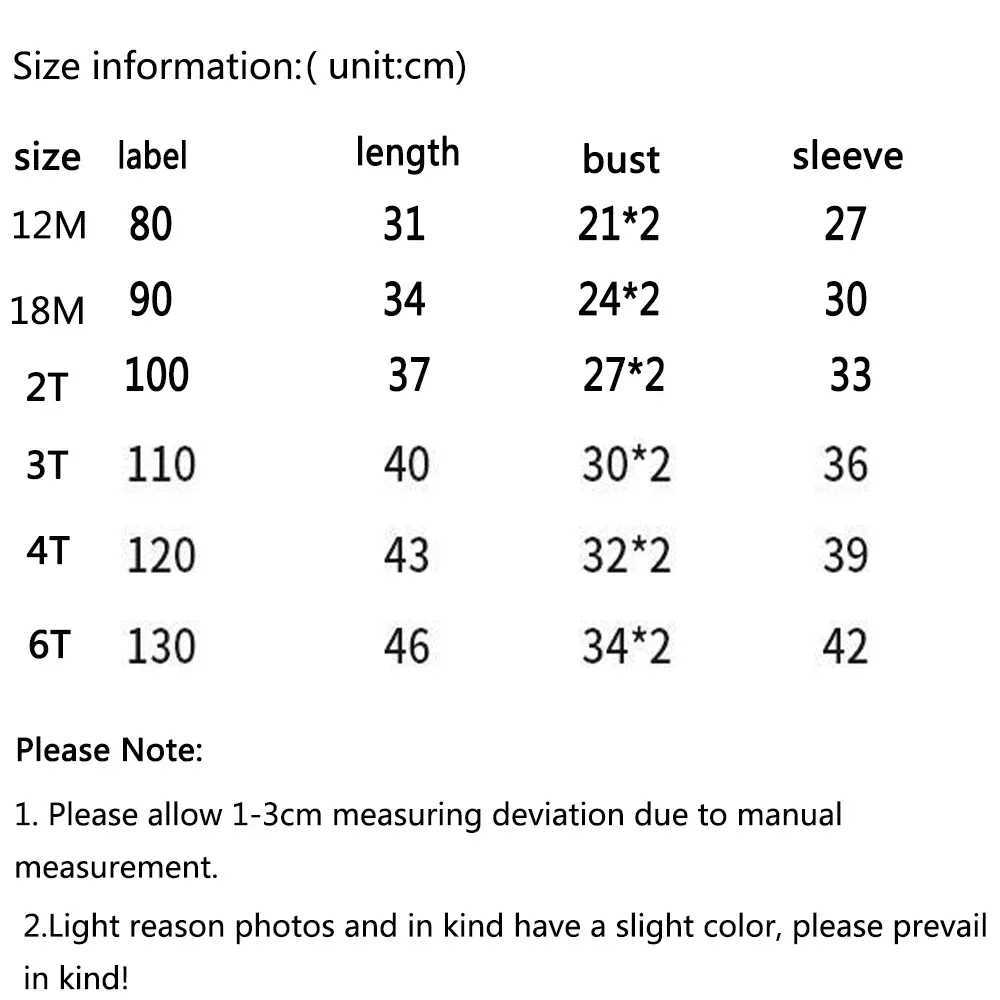 Size information:( unit:cm)

| size | label | length | bust | sleeve |
|---|---|---|---|---|
| 12M | 80 | 31 | 21*2 | 27 |
| 18M | 90 | 34 | 24*2 | 30 |
| 2T | 100 | 37 | 27*2 | 33 |
| 3T | 110 | 40 | 30*2 | 36 |
| 4T | 120 | 43 | 32*2 | 39 |
| 6T | 130 | 46 | 34*2 | 42 |

Please Note:

1. Please allow 1-3cm measuring deviation due to manual measurement.

2.Light reason photos and in kind have a slight color, please prevail in kind!